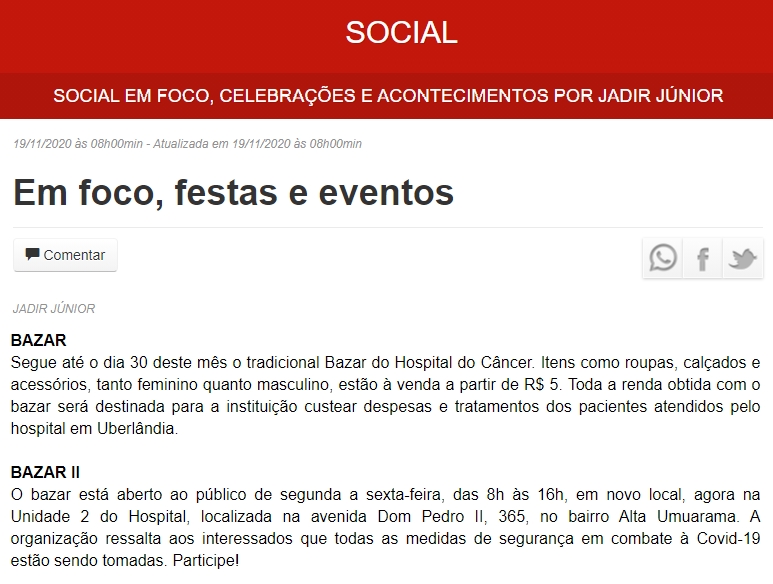 SOCIAL

SOCIAL EM FOCO, CELEBRAÇÕES E ACONTECIMENTOS POR JADIR JÚNIOR

19/11/2020 às 08h00min - Atualizada em 19/11/2020 às 08h00min

Em foco, festas e eventos

Comentar

JADIR JÚNIOR

BAZAR
Segue até o dia 30 deste mês o tradicional Bazar do Hospital do Câncer. Itens como roupas, calçados e acessórios, tanto feminino quanto masculino, estão à venda a partir de R$ 5. Toda a renda obtida com o bazar será destinada para a instituição custear despesas e tratamentos dos pacientes atendidos pelo hospital em Uberlândia.

BAZAR II
O bazar está aberto ao público de segunda a sexta-feira, das 8h às 16h, em novo local, agora na Unidade 2 do Hospital, localizada na avenida Dom Pedro II, 365, no bairro Alta Umuarama. A organização ressalta aos interessados que todas as medidas de segurança em combate à Covid-19 estão sendo tomadas. Participe!